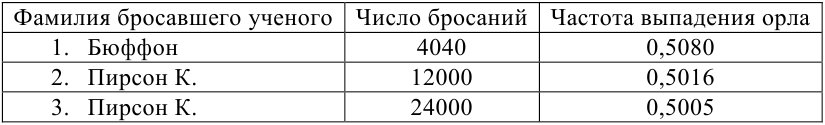 | Фамилия бросавшего ученого | Число бросаний | Частота выпадения орла |
|---|---|---|
| 1. Бюффон | 4040 | 0,5080 |
| 2. Пирсон К. | 12000 | 0,5016 |
| 3. Пирсон К. | 24000 | 0,5005 |